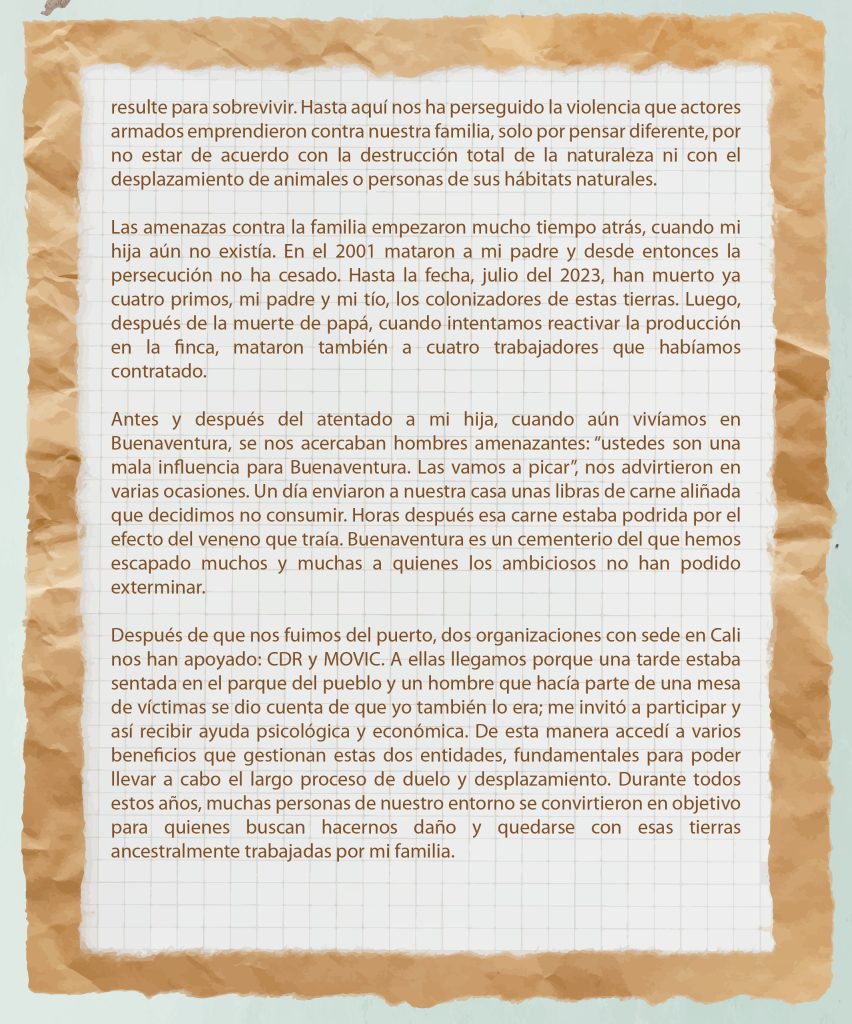 resulte para sobrevivir. Hasta aquí nos ha perseguido la violencia que actores armados emprendieron contra nuestra familia, solo por pensar diferente, por no estar de acuerdo con la destrucción total de la naturaleza ni con el desplazamiento de animales o personas de sus hábitats naturales.

Las amenazas contra la familia empezaron mucho tiempo atrás, cuando mi hija aún no existía. En el 2001 mataron a mi padre y desde entonces la persecución no ha cesado. Hasta la fecha, julio del 2023, han muerto ya cuatro primos, mi padre y mi tío, los colonizadores de estas tierras. Luego, después de la muerte de papá, cuando intentamos reactivar la producción en la finca, mataron también a cuatro trabajadores que habíamos contratado.

Antes y después del atentado a mi hija, cuando aún vivíamos en Buenaventura, se nos acercaban hombres amenazantes: "ustedes son una mala influencia para Buenaventura. Las vamos a picar", nos advirtieron en varias ocasiones. Un día enviaron a nuestra casa unas libras de carne aliñada que decidimos no consumir. Horas después esa carne estaba podrida por el efecto del veneno que traía. Buenaventura es un cementerio del que hemos escapado muchos y muchas a quienes los ambiciosos no han podido exterminar.

Después de que nos fuimos del puerto, dos organizaciones con sede en Cali nos han apoyado: CDR y MOVIC. A ellas llegamos porque una tarde estaba sentada en el parque del pueblo y un hombre que hacía parte de una mesa de víctimas se dio cuenta de que yo también lo era; me invitó a participar y así recibir ayuda psicológica y económica. De esta manera accedí a varios beneficios que gestionan estas dos entidades, fundamentales para poder llevar a cabo el largo proceso de duelo y desplazamiento. Durante todos estos años, muchas personas de nuestro entorno se convirtieron en objetivo para quienes buscan hacernos daño y quedarse con esas tierras ancestralmente trabajadas por mi familia.